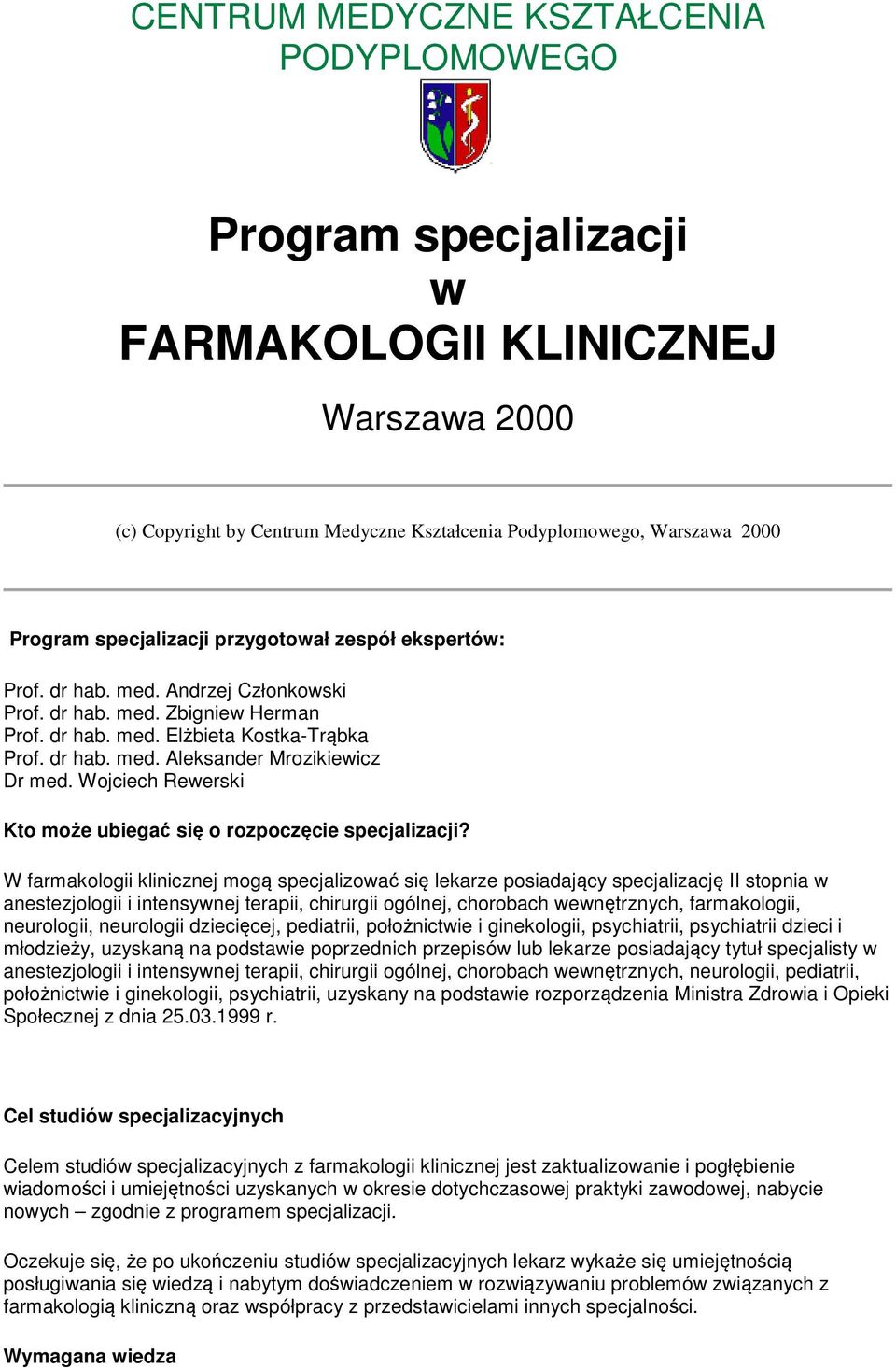 CENTRUM MEDYCZNE KSZTAŁCENIA PODYPLOMOWEGO

Program specjalizacji
w
FARMAKOLOGII KLINICZNEJ

Warszawa 2000

(c) Copyright by Centrum Medyczne Kształcenia Podyplomowego, Warszawa 2000

Program specjalizacji przygotował zespół ekspertów:

Prof. dr hab. med. Andrzej Członkowski
Prof. dr hab. med. Zbigniew Herman
Prof. dr hab. med. Elżbieta Kostka-Trąbka
Prof. dr hab. med. Aleksander Mrozikiewicz
Dr med. Wojciech Rewerski

Kto może ubiegać się o rozpoczęcie specjalizacji?

W farmakologii klinicznej mogą specjalizować się lekarze posiadający specjalizację II stopnia w anestezjologii i intensywnej terapii, chirurgii ogólnej, chorobach wewnętrznych, farmakologii, neurologii, neurologii dziecięcej, pediatrii, położnictwie i ginekologii, psychiatrii, psychiatrii dzieci i młodzieży, uzyskaną na podstawie poprzednich przepisów lub lekarze posiadający tytuł specjalisty w anestezjologii i intensywnej terapii, chirurgii ogólnej, chorobach wewnętrznych, neurologii, pediatrii, położnictwie i ginekologii, psychiatrii, uzyskany na podstawie rozporządzenia Ministra Zdrowia i Opieki Społecznej z dnia 25.03.1999 r.

Cel studiów specjalizacyjnych

Celem studiów specjalizacyjnych z farmakologii klinicznej jest zaktualizowanie i pogłębienie wiadomości i umiejętności uzyskanych w okresie dotychczasowej praktyki zawodowej, nabycie nowych – zgodnie z programem specjalizacji.

Oczekuje się, że po ukończeniu studiów specjalizacyjnych lekarz wykaże się umiejętnością posługiwania się wiedzą i nabytym doświadczeniem w rozwiązywaniu problemów związanych z farmakologią kliniczną oraz współpracy z przedstawicielami innych specjalności.

Wymagana wiedza